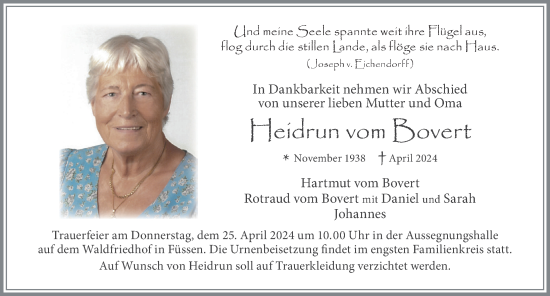 Und meine Seele spannte weit ihre Flügel aus,
flog durch die stillen Lande, als flöge sie nach Haus.
(Joseph v. Eichendorff)

In Dankbarkeit nehmen wir Abschied
von unserer lieben Mutter und Oma

Heidrun vom Bovert

* November 1938 † April 2024

Hartmut vom Bovert
Rotraud vom Bovert mit Daniel und Sarah
Johannes

Trauerfeier am Donnerstag, dem 25. April 2024 um 10.00 Uhr in der Aussegnungshalle auf dem Waldfriedhof in Füssen. Die Urnenbeisetzung findet im engsten Familienkreis statt.
Auf Wunsch von Heidrun soll auf Trauerkleidung verzichtet werden.